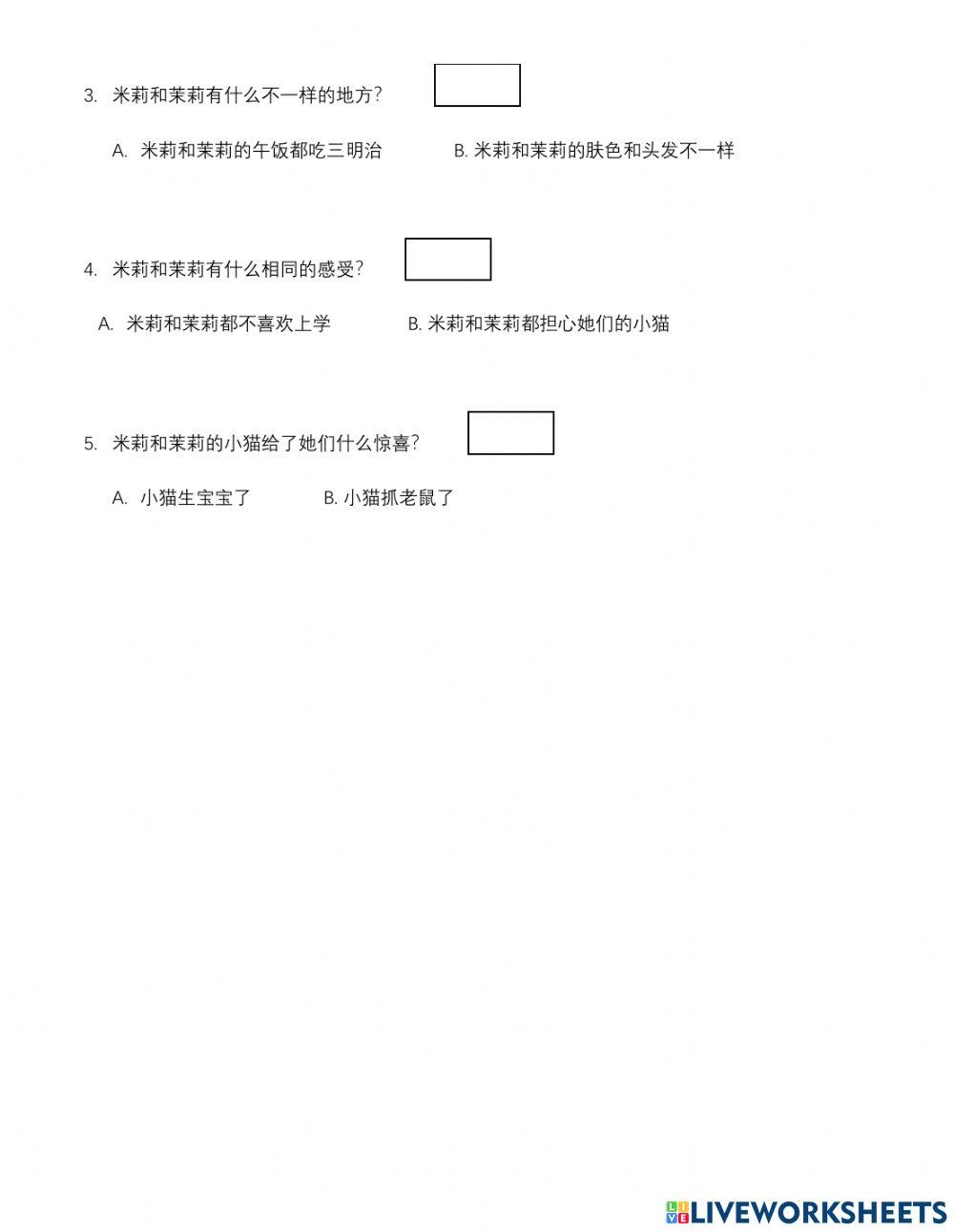 3.米莉和茉莉有什么不一样的地方?

A.米莉和茉莉的午饭都吃三明治 B.米莉和茉莉的肤色和头发不一样

4.米莉和茉莉有什么相同的感受?

A.米莉和茉莉都不喜欢上学 B.米莉和茉莉都担心她们的小猫

5.米莉和茉莉的小猫给了她们什么惊喜?

A.小猫生宝宝了 B.小猫抓老鼠了

LIVEWORKSHEETS